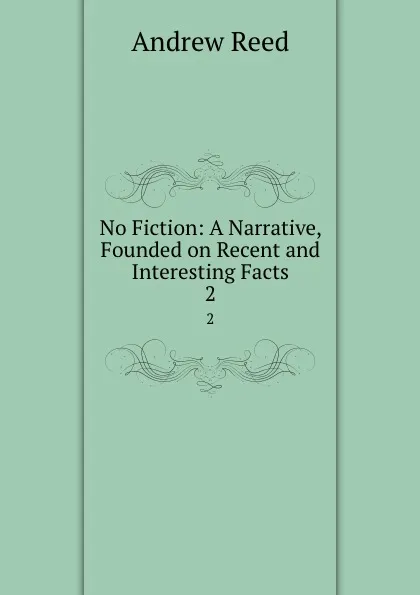 Andrew Reed

No Fiction: A Narrative, Founded on Recent and Interesting Facts
2

2